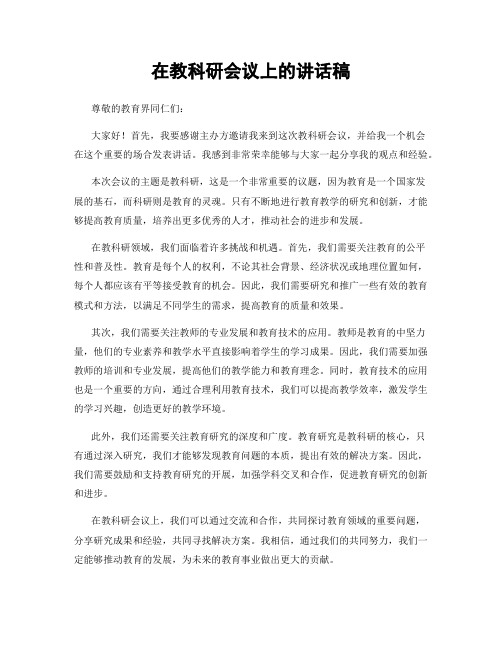 在教科研会议上的讲话稿

尊敬的教育界同仁们：

大家好！首先，我要感谢主办方邀请我来到这次教科研会议，并给我一个机会在这个重要的场合发表讲话。我感到非常荣幸能够与大家一起分享我的观点和经验。

本次会议的主题是教科研，这是一个非常重要的议题，因为教育是一个国家发展的基石，而科研则是教育的灵魂。只有不断地进行教育教学的研究和创新，才能够提高教育质量，培养出更多优秀的人才，推动社会的进步和发展。

在教科研领域，我们面临着许多挑战和机遇。首先，我们需要关注教育的公平性和普及性。教育是每个人的权利，不论其社会背景、经济状况或地理位置如何，每个人都应该有平等接受教育的机会。因此，我们需要研究和推广一些有效的教育模式和方法，以满足不同学生的需求，提高教育的质量和效果。

其次，我们需要关注教师的专业发展和教育技术的应用。教师是教育的中坚力量，他们的专业素养和教学水平直接影响着学生的学习成果。因此，我们需要加强教师的培训和专业发展，提高他们的教学能力和教育理念。同时，教育技术的应用也是一个重要的方向，通过合理利用教育技术，我们可以提高教学效率，激发学生的学习兴趣，创造更好的教学环境。

此外，我们还需要关注教育研究的深度和广度。教育研究是教科研的核心，只有通过深入研究，我们才能够发现教育问题的本质，提出有效的解决方案。因此，我们需要鼓励和支持教育研究的开展，加强学科交叉和合作，促进教育研究的创新和进步。

在教科研会议上，我们可以通过交流和合作，共同探讨教育领域的重要问题，分享研究成果和经验，共同寻找解决方案。我相信，通过我们的共同努力，我们一定能够推动教育的发展，为未来的教育事业做出更大的贡献。